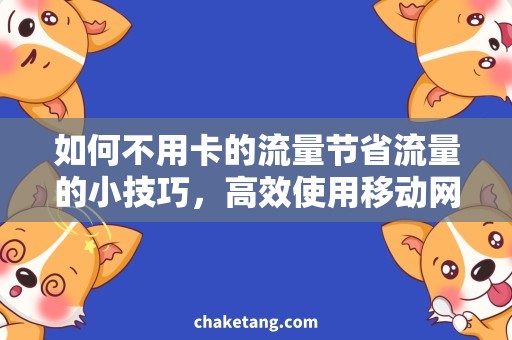 如何不用卡的流量节省流量的小技巧，高效使用移动网

chaketang.com